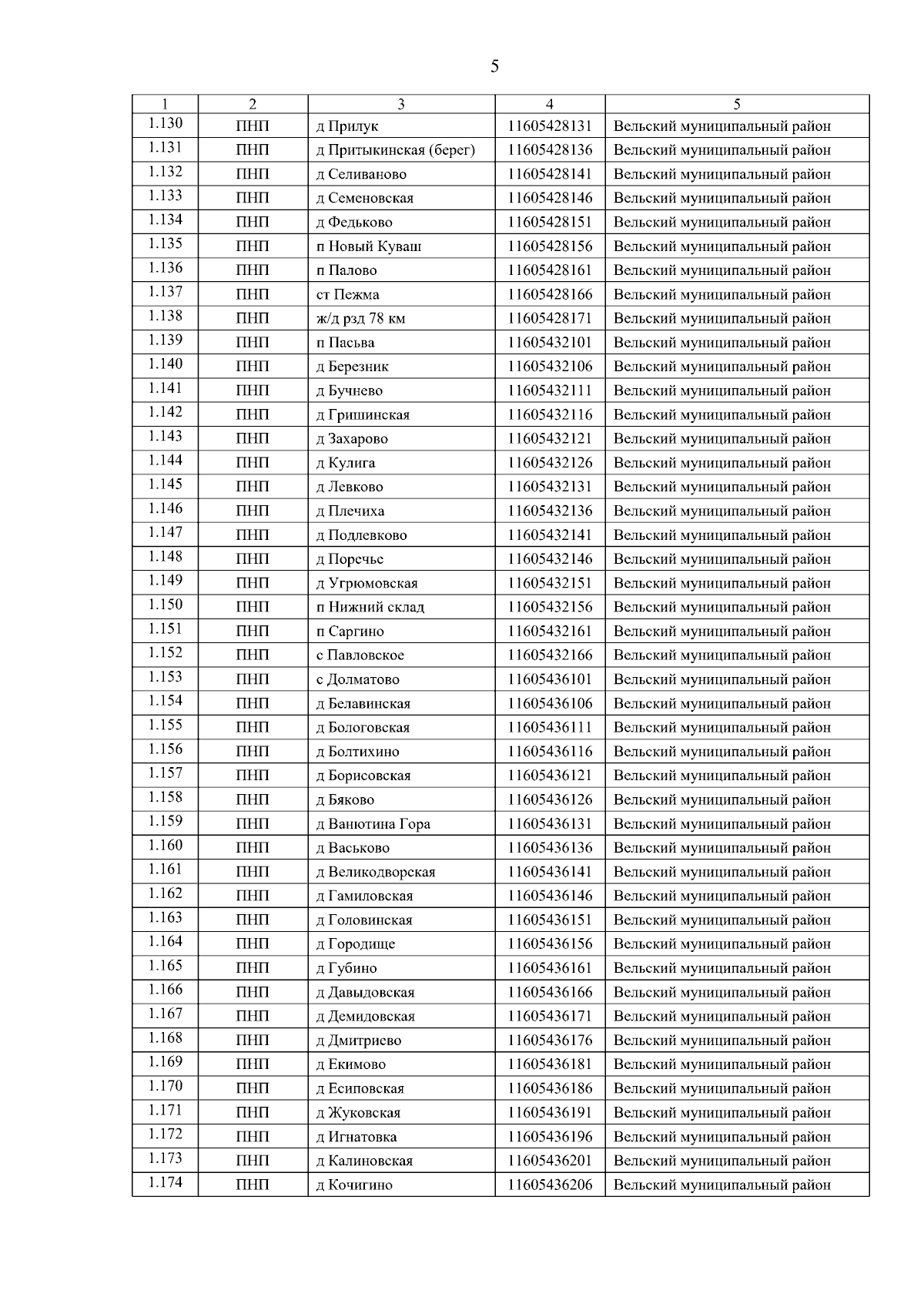 5

| 1 | 2 | 3 | 4 | 5 |
|---|---|---|---|---|
| 1.130 | ПНП | д Прилук | 11605428131 | Вельский муниципальный район |
| 1.131 | ПНП | д Притыкинская (берег) | 11605428136 | Вельский муниципальный район |
| 1.132 | ПНП | д Селиваново | 11605428141 | Вельский муниципальный район |
| 1.133 | ПНП | д Семеновская | 11605428146 | Вельский муниципальный район |
| 1.134 | ПНП | д Федьково | 11605428151 | Вельский муниципальный район |
| 1.135 | ПНП | п Новый Куваш | 11605428156 | Вельский муниципальный район |
| 1.136 | ПНП | п Палово | 11605428161 | Вельский муниципальный район |
| 1.137 | ПНП | ст Пежма | 11605428166 | Вельский муниципальный район |
| 1.138 | ПНП | ж/д рзд 78 км | 11605428171 | Вельский муниципальный район |
| 1.139 | ПНП | п Пасьва | 11605432101 | Вельский муниципальный район |
| 1.140 | ПНП | д Березник | 11605432106 | Вельский муниципальный район |
| 1.141 | ПНП | д Бучнево | 11605432111 | Вельский муниципальный район |
| 1.142 | ПНП | д Гришинская | 11605432116 | Вельский муниципальный район |
| 1.143 | ПНП | д Захарово | 11605432121 | Вельский муниципальный район |
| 1.144 | ПНП | д Кулига | 11605432126 | Вельский муниципальный район |
| 1.145 | ПНП | д Левково | 11605432131 | Вельский муниципальный район |
| 1.146 | ПНП | д Плечиха | 11605432136 | Вельский муниципальный район |
| 1.147 | ПНП | д Подлевково | 11605432141 | Вельский муниципальный район |
| 1.148 | ПНП | д Поречье | 11605432146 | Вельский муниципальный район |
| 1.149 | ПНП | д Угрюмовская | 11605432151 | Вельский муниципальный район |
| 1.150 | ПНП | п Нижний склад | 11605432156 | Вельский муниципальный район |
| 1.151 | ПНП | п Саргино | 11605432161 | Вельский муниципальный район |
| 1.152 | ПНП | с Павловское | 11605432166 | Вельский муниципальный район |
| 1.153 | ПНП | с Долматово | 11605436101 | Вельский муниципальный район |
| 1.154 | ПНП | д Белавинская | 11605436106 | Вельский муниципальный район |
| 1.155 | ПНП | д Бологовская | 11605436111 | Вельский муниципальный район |
| 1.156 | ПНП | д Болтихино | 11605436116 | Вельский муниципальный район |
| 1.157 | ПНП | д Борисовская | 11605436121 | Вельский муниципальный район |
| 1.158 | ПНП | д Бяково | 11605436126 | Вельский муниципальный район |
| 1.159 | ПНП | д Ванютина Гора | 11605436131 | Вельский муниципальный район |
| 1.160 | ПНП | д Васьково | 11605436136 | Вельский муниципальный район |
| 1.161 | ПНП | д Великодворская | 11605436141 | Вельский муниципальный район |
| 1.162 | ПНП | д Гамиловская | 11605436146 | Вельский муниципальный район |
| 1.163 | ПНП | д Головинская | 11605436151 | Вельский муниципальный район |
| 1.164 | ПНП | д Городище | 11605436156 | Вельский муниципальный район |
| 1.165 | ПНП | д Губино | 11605436161 | Вельский муниципальный район |
| 1.166 | ПНП | д Давыдовская | 11605436166 | Вельский муниципальный район |
| 1.167 | ПНП | д Демидовская | 11605436171 | Вельский муниципальный район |
| 1.168 | ПНП | д Дмитриево | 11605436176 | Вельский муниципальный район |
| 1.169 | ПНП | д Екимово | 11605436181 | Вельский муниципальный район |
| 1.170 | ПНП | д Есиповская | 11605436186 | Вельский муниципальный район |
| 1.171 | ПНП | д Жуковская | 11605436191 | Вельский муниципальный район |
| 1.172 | ПНП | д Игнатовка | 11605436196 | Вельский муниципальный район |
| 1.173 | ПНП | д Калиновская | 11605436201 | Вельский муниципальный район |
| 1.174 | ПНП | д Кочигино | 11605436206 | Вельский муниципальный район |